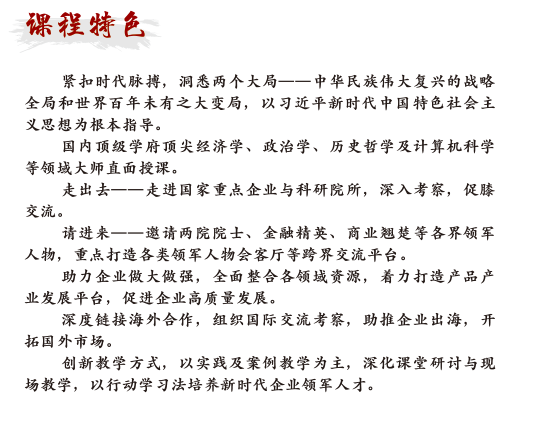 课程特色

紧扣时代脉搏，洞悉两个大局——中华民族伟大复兴的战略全局和世界百年未有之大变局，以习近平新时代中国特色社会主义思想为根本指导。

国内顶级学府顶尖经济学、政治学、历史哲学及计算机科学等领域大师直面授课。

走出去——走进国家重点企业与科研院所，深入考察，促膝交流。

请进来——邀请两院院士、金融精英、商业翘楚等各界领军人物，重点打造各类领军人物会客厅等跨界交流平台。

助力企业做大做强，全面整合各领域资源，着力打造产品产业发展平台，促进企业高质量发展。

深度链接海外合作，组织国际交流考察，助推企业出海，开拓国外市场。

创新教学方式，以实践及案例教学为主，深化课堂研讨与现场教学，以行动学习法培养新时代企业领军人才。